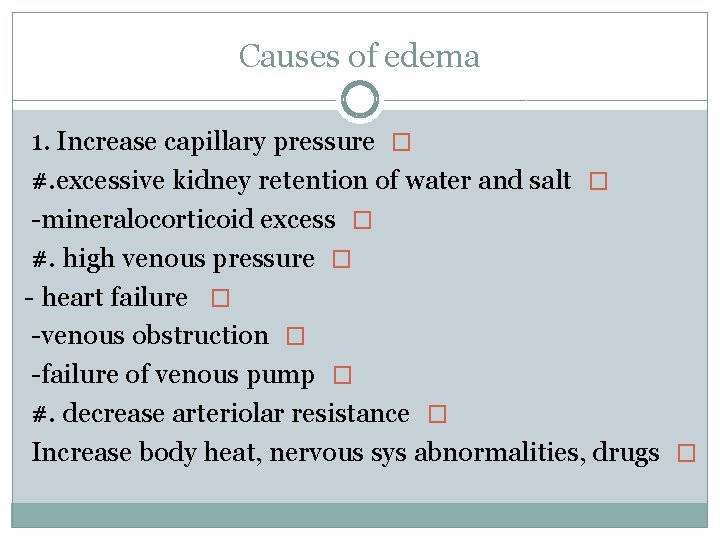 Causes of edema

1. Increase capillary pressure □
#.excessive kidney retention of water and salt □
-mineralocorticoid excess □
#. high venous pressure □
- heart failure □
-venous obstruction □
-failure of venous pump □
#. decrease arteriolar resistance □
Increase body heat, nervous sys abnormalities, drugs □